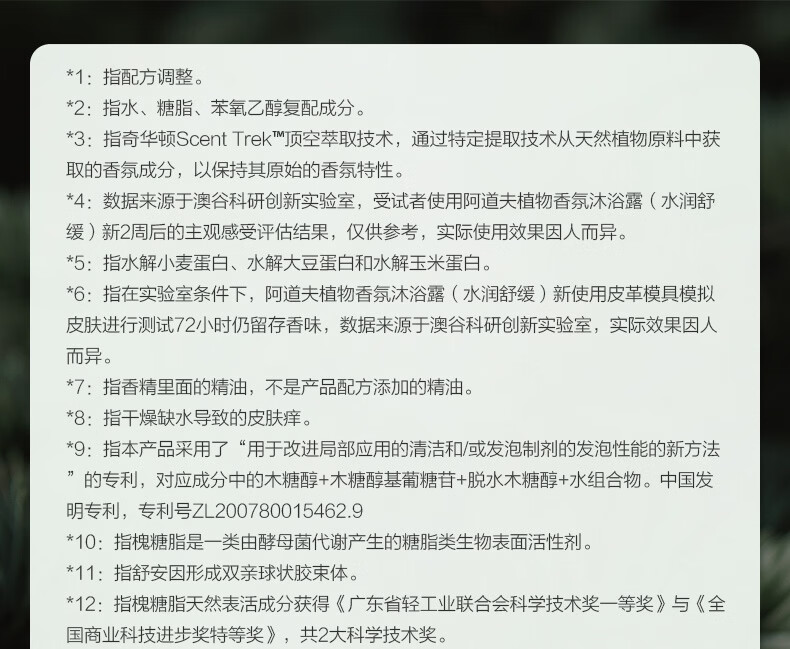 *1：指配方调整。

*2：指水、糖脂、苯氧乙醇复配成分。

*3：指奇华顿Scent Trek™顶空萃取技术，通过特定提取技术从天然植物原料中获取的香氛成分，以保持其原始的香氛特性。

*4：数据来源于澳谷科研创新实验室，受试者使用阿道夫植物香氛沐浴露（水润舒缓）新2周后的主观感受评估结果，仅供参考，实际使用效果因人而异。

*5：指水解小麦蛋白、水解大豆蛋白和水解玉米蛋白。

*6：指在实验室条件下，阿道夫植物香氛沐浴露（水润舒缓）新使用皮革模具模拟皮肤进行测试72小时仍留存香味，数据来源于澳谷科研创新实验室，实际效果因人而异。

*7：指香精里面的精油，不是产品配方添加的精油。

*8：指干燥缺水导致的皮肤痒。

*9：指本产品采用了“用于改进局部应用的清洁和/或发泡制剂的发泡性能的新方法”的专利，对应成分中的木糖醇+木糖醇基葡糖苷+脱水木糖醇+水组合物。中国发明专利，专利号ZL200780015462.9

*10：指槐糖脂是一类由酵母菌代谢产生的糖脂类生物表面活性剂。

*11：指舒安因形成双亲球状胶束体。

*12：指槐糖脂天然表活成分获得《广东省轻工业联合会科学技术奖一等奖》与《全国商业科技进步奖特等奖》，共2大科学技术奖。